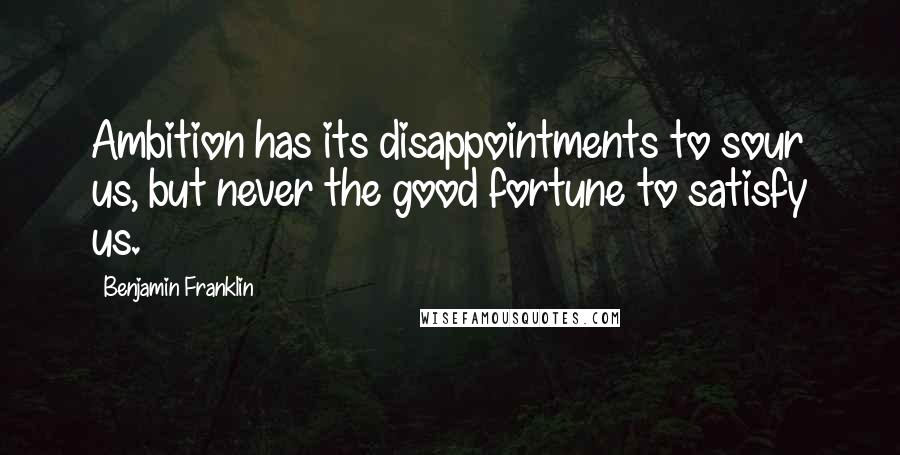 Ambition has its disappointments to sour us, but never the good fortune to satisfy us.

Benjamin Franklin

WISEFAMOUSQUOTES.COM